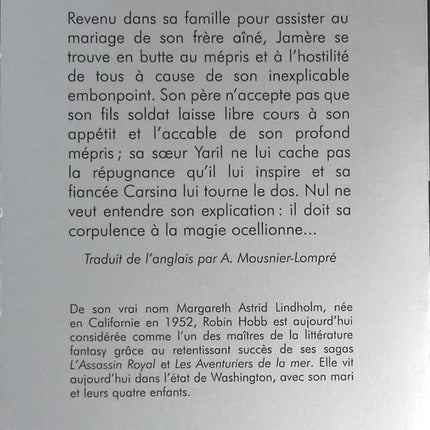 Revenu dans sa famille pour assister au mariage de son frère aîné, Jamère se trouve en butte au mépris et à l'hostilité de tous à cause de son inexplicable embonpoint. Son père n'accepte pas que son fils soldat laisse libre cours à son appétit et l'accable de son profond mépris ; sa sœur Yaril ne lui cache pas la répugnance qu'il lui inspire et sa fiancée Carsina lui tourne le dos. Nul ne veut entendre son explication : il doit sa corpulence à la magie ocellionne...

Traduit de l'anglais par A. Mousnier-Lompré

De son vrai nom Margareth Astrid Lindholm, née en Californie en 1952, Robin Hobb est aujourd'hui considérée comme l'un des maîtres de la littérature fantasy grâce au retentissant succès de ses sagas L'Assassin Royal et Les Aventuriers de la mer. Elle vit aujourd'hui dans l'état de Washington, avec son mari et leurs quatre enfants.